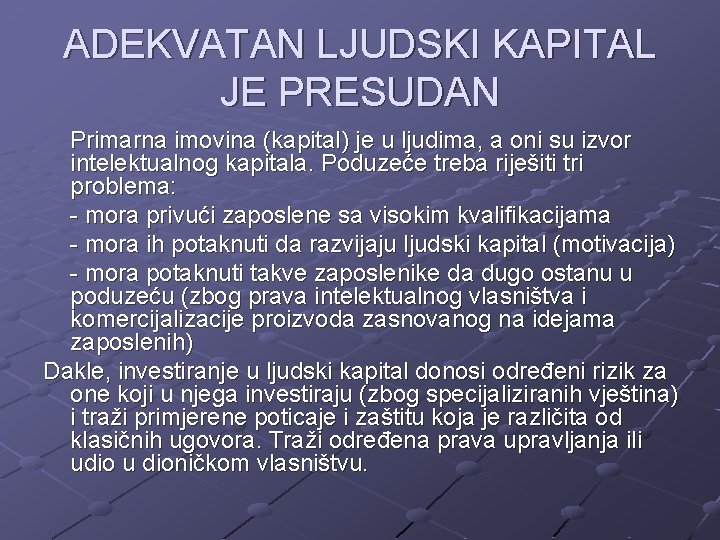 ADEKVATAN LJUDSKI KAPITAL JE PRESUDAN

Primarna imovina (kapital) je u ljudima, a oni su izvor intelektualnog kapitala. Poduzeće treba riješiti tri problema:

- mora privući zaposlene sa visokim kvalifikacijama

- mora ih potaknuti da razvijaju ljudski kapital (motivacija)

- mora potaknuti takve zaposlenike da dugo ostanu u poduzeću (zbog prava intelektualnog vlasništva i komercijalizacije proizvoda zasnovanog na idejama zaposlenih)

Dakle, investiranje u ljudski kapital donosi određeni rizik za one koji u njega investiraju (zbog specijaliziranih vještina) i traži primjerene poticaje i zaštitu koja je različita od klasičnih ugovora. Traži određena prava upravljanja ili udio u dioničkom vlasništvu.